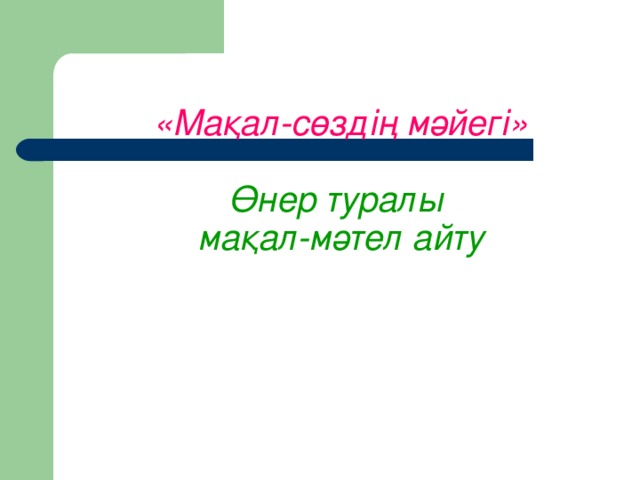 «Мақал-сөздің мәйегі»

Өнер туралы мақал-мәтел айту